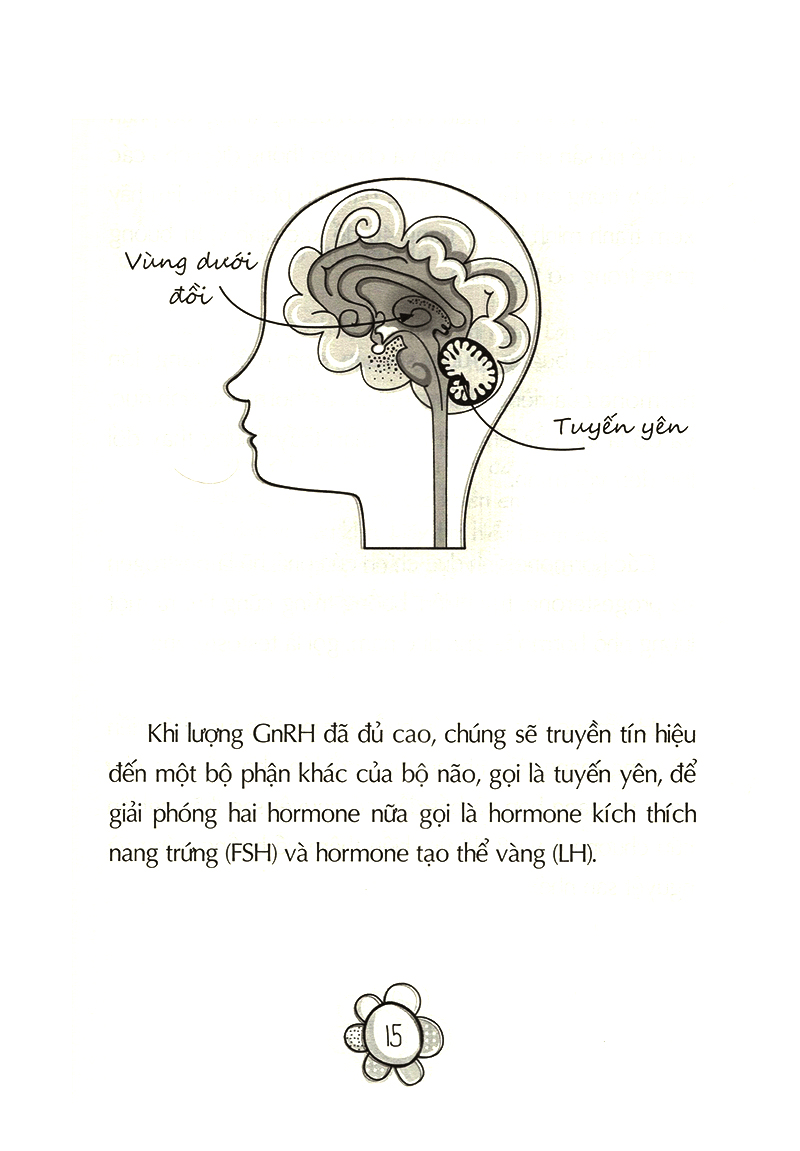 Vùng dưới đồi

Tuyến yên

Khi lượng GnRH đã đủ cao, chúng sẽ truyền tín hiệu đến một bộ phận khác của bộ não, gọi là tuyến yên, để giải phóng hai hormone nữa gọi là hormone kích thích nang trứng (FSH) và hormone tạo thể vàng (LH).

15